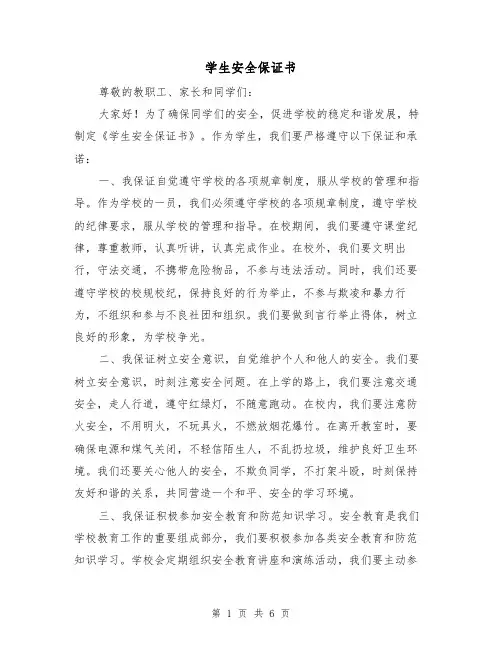 学生安全保证书

尊敬的教职工、家长和同学们：

大家好！为了确保同学们的安全，促进学校的稳定和谐发展，特制定《学生安全保证书》。作为学生，我们要严格遵守以下保证和承诺：

一、我保证自觉遵守学校的各项规章制度，服从学校的管理和指导。作为学校的一员，我们必须遵守学校的各项规章制度，遵守学校的纪律要求，服从学校的管理和指导。在校期间，我们要遵守课堂纪律，尊重教师，认真听讲，认真完成作业。在校外，我们要文明出行，守法交通，不携带危险物品，不参与违法活动。同时，我们还要遵守学校的校规校纪，保持良好的行为举止，不参与欺凌和暴力行为，不组织和参与不良社团和组织。我们要做到言行举止得体，树立良好的形象，为学校争光。

二、我保证树立安全意识，自觉维护个人和他人的安全。我们要树立安全意识，时刻注意安全问题。在上学的路上，我们要注意交通安全，走人行道，遵守红绿灯，不随意跑动。在校内，我们要注意防火安全，不用明火，不玩具火，不燃放烟花爆竹。在离开教室时，要确保电源和煤气关闭，不轻信陌生人，不乱扔垃圾，维护良好卫生环境。我们还要关心他人的安全，不欺负同学，不打架斗殴，时刻保持友好和谐的关系，共同营造一个和平、安全的学习环境。

三、我保证积极参加安全教育和防范知识学习。安全教育是我们学校教育工作的重要组成部分，我们要积极参加各类安全教育和防范知识学习。学校会定期组织安全教育讲座和演练活动，我们要主动参

第 1 页 共 6 页